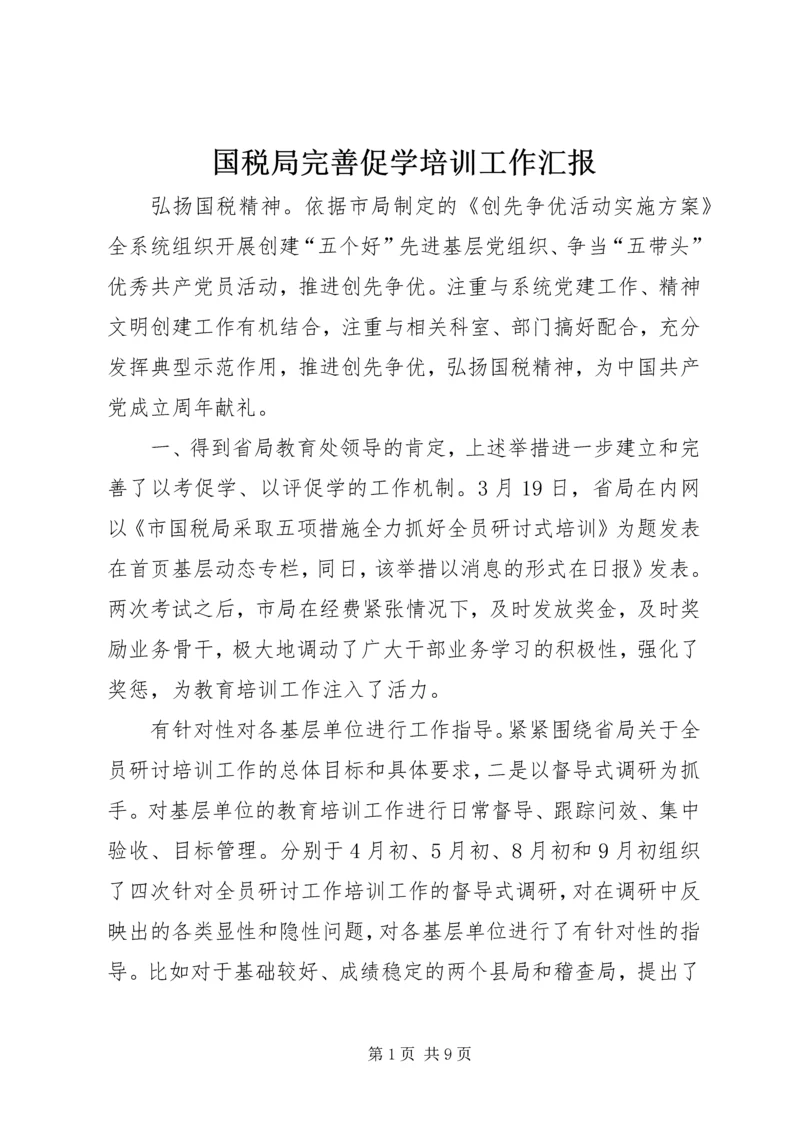 国税局完善促学培训工作汇报

弘扬国税精神。依据市局制定的《创先争优活动实施方案》全系统组织开展创建“五个好”先进基层党组织、争当“五带头”优秀共产党员活动，推进创先争优。注重与系统党建工作、精神文明创建工作有机结合，注重与相关科室、部门搞好配合，充分发挥典型示范作用，推进创先争优，弘扬国税精神，为中国共产党成立周年献礼。

一、得到省局教育处领导的肯定，上述举措进一步建立和完善了以考促学、以评促学的工作机制。3月19日，省局在内网以《市国税局采取五项措施全力抓好全员研讨式培训》为题发表在首页基层动态专栏，同日，该举措以消息的形式在日报》发表。两次考试之后，市局在经费紧张情况下，及时发放奖金，及时奖励业务骨干，极大地调动了广大干部业务学习的积极性，强化了奖惩，为教育培训工作注入了活力。

有针对性对各基层单位进行工作指导。紧紧围绕省局关于全员研讨培训工作的总体目标和具体要求，二是以督导式调研为抓手。对基层单位的教育培训工作进行日常督导、跟踪问效、集中验收、目标管理。分别于4月初、5月初、8月初和9月初组织了四次针对全员研讨工作培训工作的督导式调研，对在调研中反映出的各类显性和隐性问题，对各基层单位进行了有针对性的指导。比如对于基础较好、成绩稳定的两个县局和稽查局，提出了

第1页 共9页